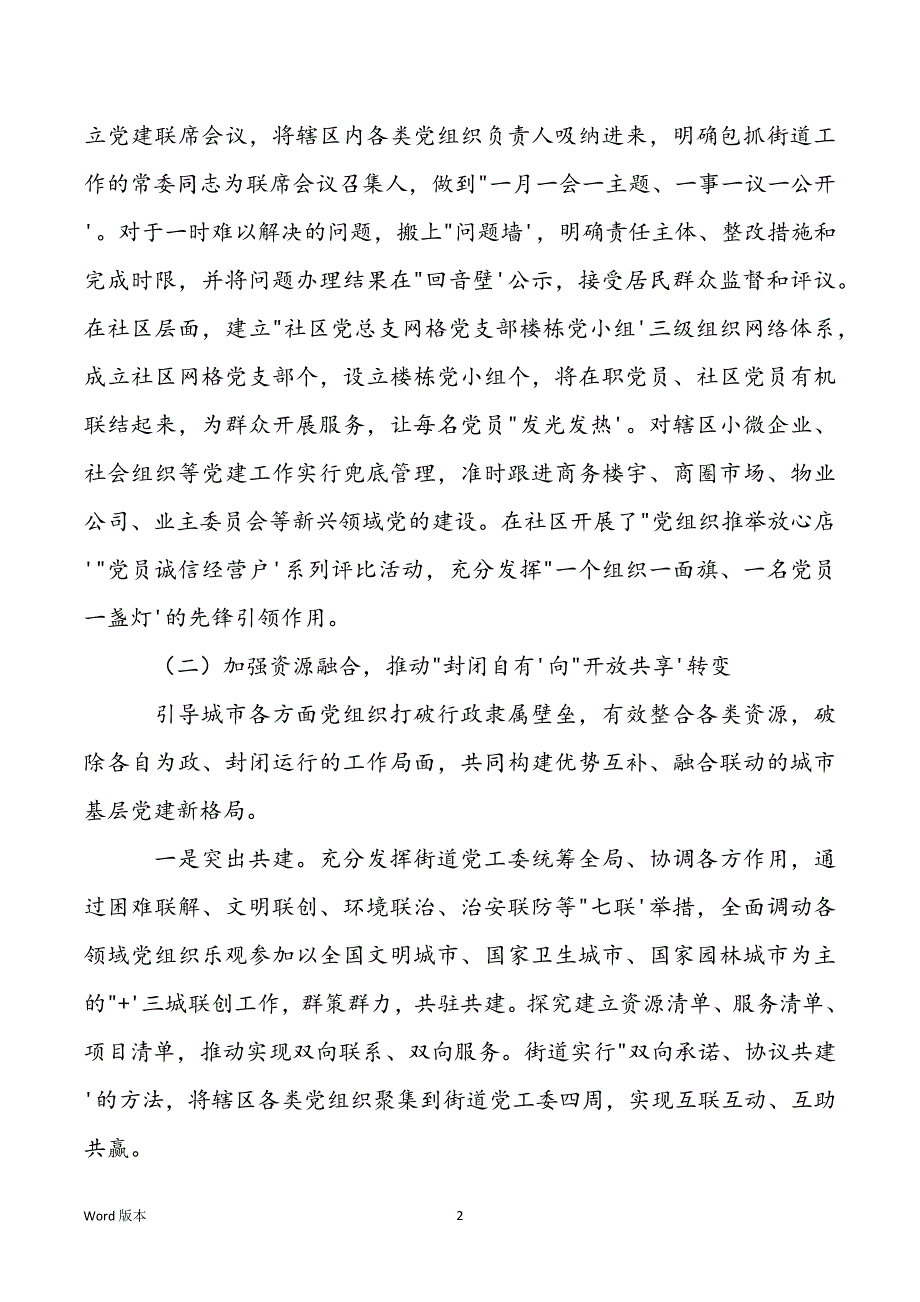 立党建联席会议，将辖区内各类党组织负责人吸纳进来，明确包抓街道工作的常委同志为联席会议召集人，做到"一月一会一主题、一事一议一公开'。对于一时难以解决的问题，搬上"问题墙'，明确责任主体、整改措施和完成时限，并将问题办理结果在"回音壁'公示，接受居民群众监督和评议。在社区层面，建立"社区党总支网格党支部楼栋党小组'三级组织网络体系，成立社区网格党支部个，设立楼栋党小组个，将在职党员、社区党员有机联结起来，为群众开展服务，让每名党员"发光发热'。对辖区小微企业、社会组织等党建工作实行兜底管理，准时跟进商务楼宇、商圈市场、物业公司、业主委员会等新兴领域党的建设。在社区开展了"党组织推举放心店'"党员诚信经营户'系列评比活动，充分发挥"一个组织一面旗、一名党员一盏灯'的先锋引领作用。

（二）加强资源融合，推动"封闭自有'向"开放共享'转变

引导城市各方面党组织打破行政隶属壁垒，有效整合各类资源，破除各自为政、封闭运行的工作局面，共同构建优势互补、融合联动的城市基层党建新格局。

一是突出共建。充分发挥街道党工委统筹全局、协调各方作用，通过困难联解、文明联创、环境联治、治安联防等"七联'举措，全面调动各领域党组织乐观参加以全国文明城市、国家卫生城市、国家园林城市为主的"+'三城联创工作，群策群力，共驻共建。探究建立资源清单、服务清单、项目清单，推动实现双向联系、双向服务。街道实行"双向承诺、协议共建'的方法，将辖区各类党组织聚集到街道党工委四周，实现互联互动、互助共赢。

Word 版本

2